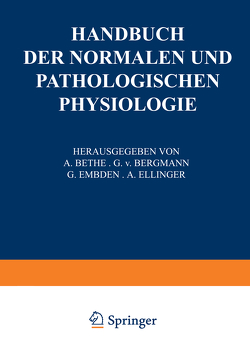 HANDBUCH DER NORMALEN UND PATHOLOGISCHEN PHYSIOLOGIE

HERAUSGEGEBEN VON
A. BETHE . G. v. BERGMANN
G. EMBDEN . A. ELLINGER

Springer